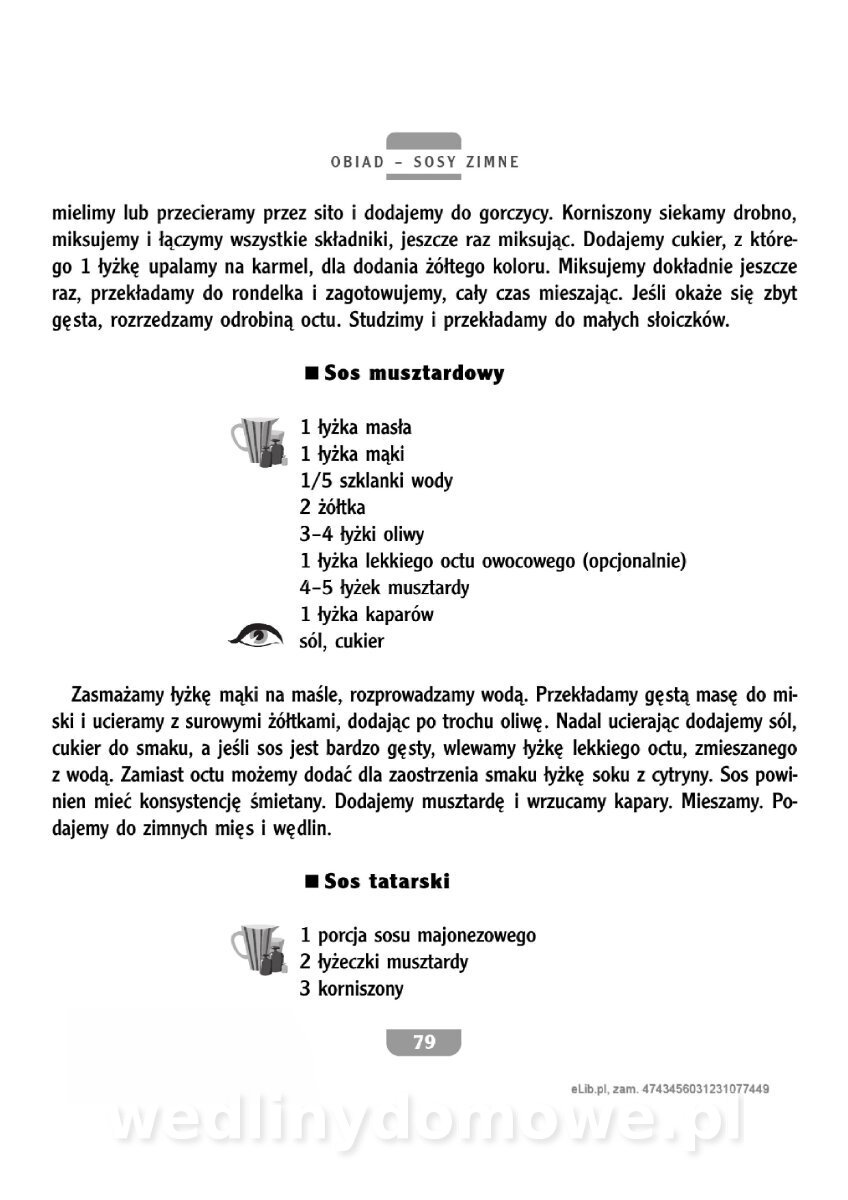 OBIAD – SOSY ZIMNE

mielimy lub przecieramy przez sito i dodajemy do gorczycy. Korniszony siekamy drobno, miksujemy i łączymy wszystkie składniki, jeszcze raz miksując. Dodajemy cukier, z którego 1 łyżkę upalamy na karmel, dla dodania żółtego koloru. Miksujemy dokładnie jeszcze raz, przekładamy do rondelka i zagotowujemy, cały czas mieszając. Jeśli okaże się zbyt gęsta, rozrzedzamy odrobiną octu. Studzimy i przekładamy do małych słoiczków.

■ Sos musztardowy

1 łyżka masła
1 łyżka mąki
1/5 szklanki wody
2 żółtka
3–4 łyżki oliwy
1 łyżka lekkiego octu owocowego (opcjonalnie)
4–5 łyżek musztardy
1 łyżka kaparów
sól, cukier

Zasmażamy łyżkę mąki na maśle, rozprowadzamy wodą. Przekładamy gęstą masę do miski i ucieramy z surowymi żółtkami, dodając po trochu oliwę. Nadal ucierając dodajemy sól, cukier do smaku, a jeśli sos jest bardzo gęsty, wlewamy łyżkę lekkiego octu, zmieszanego z wodą. Zamiast octu możemy dodać dla zaostrzenia smaku łyżkę soku z cytryny. Sos powinien mieć konsystencję śmietany. Dodajemy musztardę i wrzucamy kapary. Mieszamy. Podajemy do zimnych mięs i wędlin.

■ Sos tatarski

1 porcja sosu majonezowego
2 łyżeczki musztardy
3 korniszony

79

eLib.pl, zam. 4743456031231077449

wedlinydomowe.pl